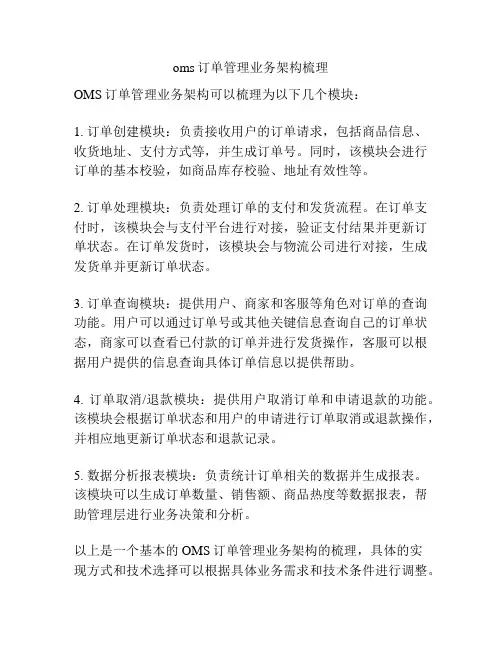 oms 订单管理业务架构梳理

OMS 订单管理业务架构可以梳理为以下几个模块：

1. 订单创建模块：负责接收用户的订单请求，包括商品信息、收货地址、支付方式等，并生成订单号。同时，该模块会进行订单的基本校验，如商品库存校验、地址有效性等。

2. 订单处理模块：负责处理订单的支付和发货流程。在订单支付时，该模块会与支付平台进行对接，验证支付结果并更新订单状态。在订单发货时，该模块会与物流公司进行对接，生成发货单并更新订单状态。

3. 订单查询模块：提供用户、商家和客服等角色对订单的查询功能。用户可以通过订单号或其他关键信息查询自己的订单状态，商家可以查看已付款的订单并进行发货操作，客服可以根据用户提供的信息查询具体订单信息以提供帮助。

4. 订单取消/退款模块：提供用户取消订单和申请退款的功能。该模块会根据订单状态和用户的申请进行订单取消或退款操作，并相应地更新订单状态和退款记录。

5. 数据分析报表模块：负责统计订单相关的数据并生成报表。该模块可以生成订单数量、销售额、商品热度等数据报表，帮助管理层进行业务决策和分析。

以上是一个基本的 OMS 订单管理业务架构的梳理，具体的实现方式和技术选择可以根据具体业务需求和技术条件进行调整。